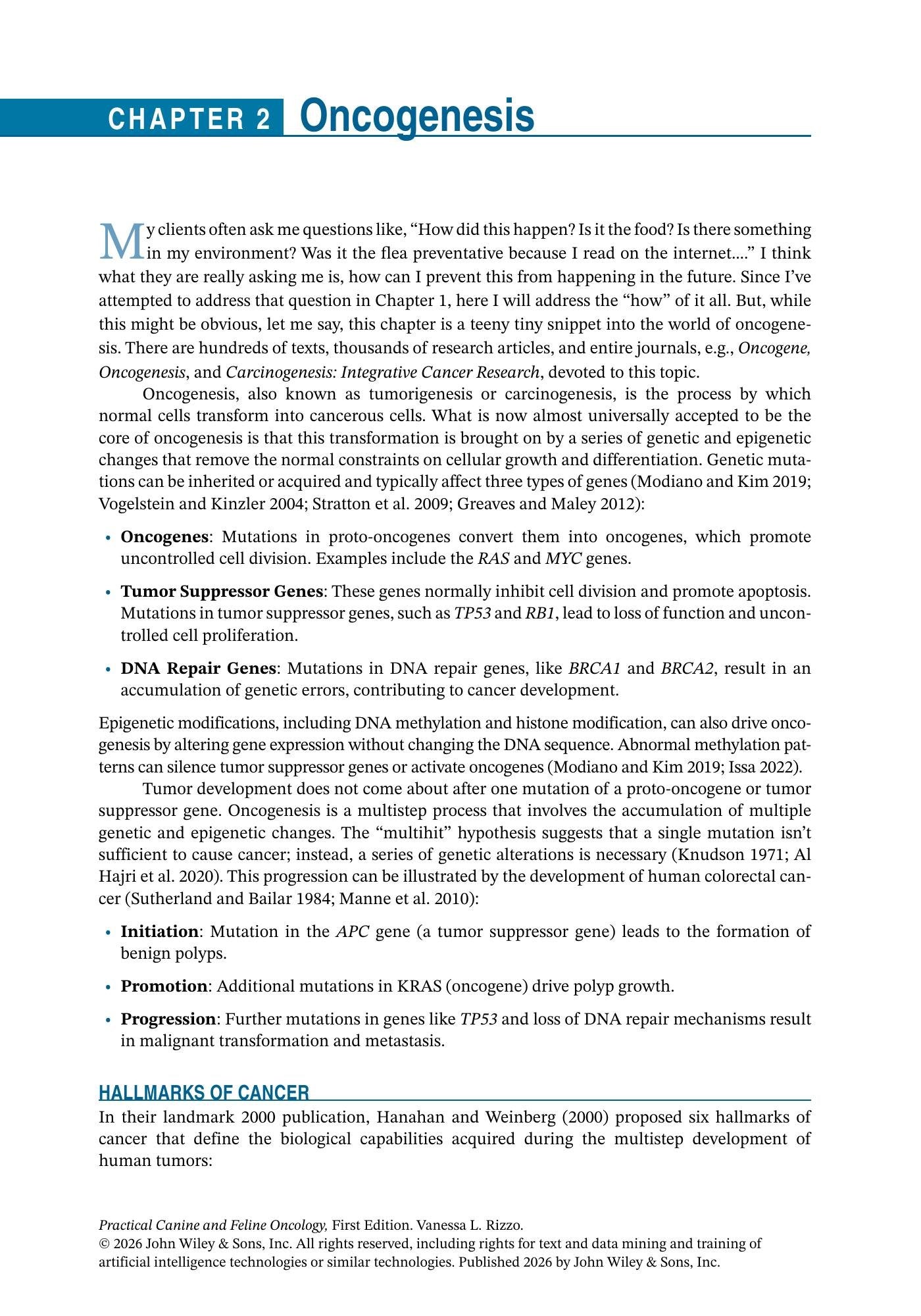 CHAPTER 2 Oncogenesis

My clients often ask me questions like, "How did this happen? Is it the food? Is there something in my environment? Was it the flea preventative because I read on the internet...." I think what they are really asking me is, how can I prevent this from happening in the future. Since I've attempted to address that question in Chapter 1, here I will address the "how" of it all. But, while this might be obvious, let me say, this chapter is a teeny tiny snippet into the world of oncogenesis. There are hundreds of texts, thousands of research articles, and entire journals, e.g., Oncogene, Oncogenesis, and Carcinogenesis: Integrative Cancer Research, devoted to this topic.

Oncogenesis, also known as tumorigenesis or carcinogenesis, is the process by which normal cells transform into cancerous cells. What is now almost universally accepted to be the core of oncogenesis is that this transformation is brought on by a series of genetic and epigenetic changes that remove the normal constraints on cellular growth and differentiation. Genetic mutations can be inherited or acquired and typically affect three types of genes (Modiano and Kim 2019; Vogelstein and Kinzler 2004; Stratton et al. 2009; Greaves and Maley 2012):

• Oncogenes: Mutations in proto-oncogenes convert them into oncogenes, which promote uncontrolled cell division. Examples include the RAS and MYC genes.

• Tumor Suppressor Genes: These genes normally inhibit cell division and promote apoptosis. Mutations in tumor suppressor genes, such as TP53 and RB1, lead to loss of function and uncontrolled cell proliferation.

• DNA Repair Genes: Mutations in DNA repair genes, like BRCA1 and BRCA2, result in an accumulation of genetic errors, contributing to cancer development.

Epigenetic modifications, including DNA methylation and histone modification, can also drive oncogenesis by altering gene expression without changing the DNA sequence. Abnormal methylation patterns can silence tumor suppressor genes or activate oncogenes (Modiano and Kim 2019; Issa 2022).

Tumor development does not come about after one mutation of a proto-oncogene or tumor suppressor gene. Oncogenesis is a multistep process that involves the accumulation of multiple genetic and epigenetic changes. The "multihit" hypothesis suggests that a single mutation isn't sufficient to cause cancer; instead, a series of genetic alterations is necessary (Knudson 1971; Al Hajri et al. 2020). This progression can be illustrated by the development of human colorectal cancer (Sutherland and Bailar 1984; Manne et al. 2010):

• Initiation: Mutation in the APC gene (a tumor suppressor gene) leads to the formation of benign polyps.

• Promotion: Additional mutations in KRAS (oncogene) drive polyp growth.

• Progression: Further mutations in genes like TP53 and loss of DNA repair mechanisms result in malignant transformation and metastasis.

HALLMARKS OF CANCER

In their landmark 2000 publication, Hanahan and Weinberg (2000) proposed six hallmarks of cancer that define the biological capabilities acquired during the multistep development of human tumors:

Practical Canine and Feline Oncology, First Edition. Vanessa L. Rizzo.
© 2026 John Wiley & Sons, Inc. All rights reserved, including rights for text and data mining and training of artificial intelligence technologies or similar technologies. Published 2026 by John Wiley & Sons, Inc.